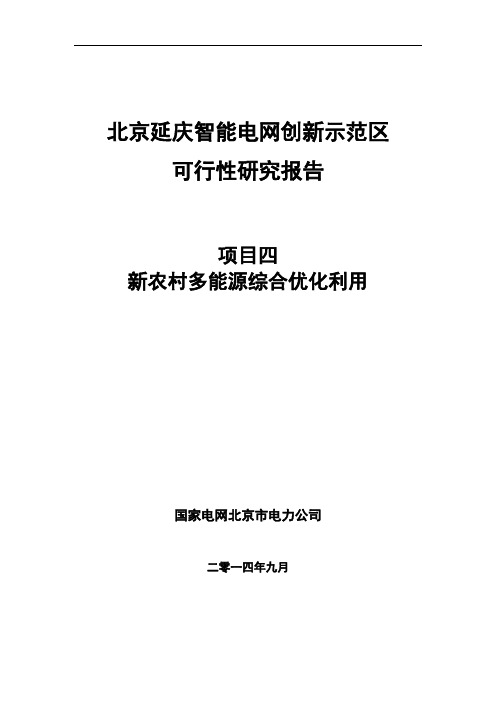 北京延庆智能电网创新示范区
可行性研究报告

项目四
新农村多能源综合优化利用

国家电网北京市电力公司

二零一四年九月